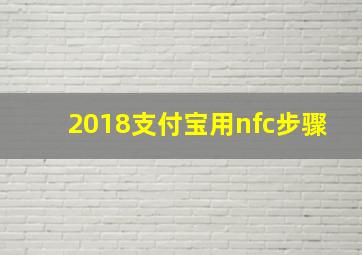 2018支付宝用nfc步骤